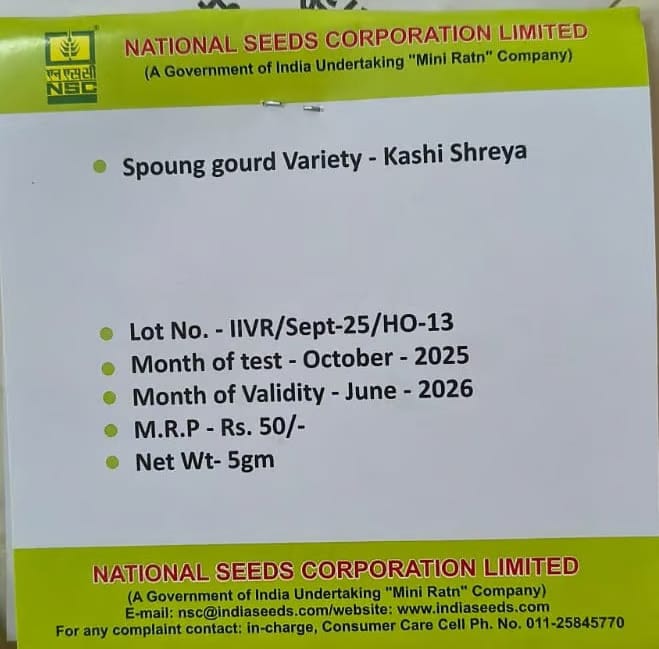 एन एस सी
NSC

NATIONAL SEEDS CORPORATION LIMITED
(A Government of India Undertaking "Mini Ratn" Company)

• Spoung gourd Variety - Kashi Shreya

• Lot No. - IIVR/Sept-25/HO-13
• Month of test - October - 2025
• Month of Validity - June - 2026
• M.R.P - Rs. 50/-
• Net Wt- 5gm

NATIONAL SEEDS CORPORATION LIMITED
(A Government of India Undertaking "Mini Ratn" Company)
E-mail: nsc@indiaseeds.com/website: www.indiaseeds.com
For any complaint contact: in-charge, Consumer Care Cell Ph. No. 011-25845770